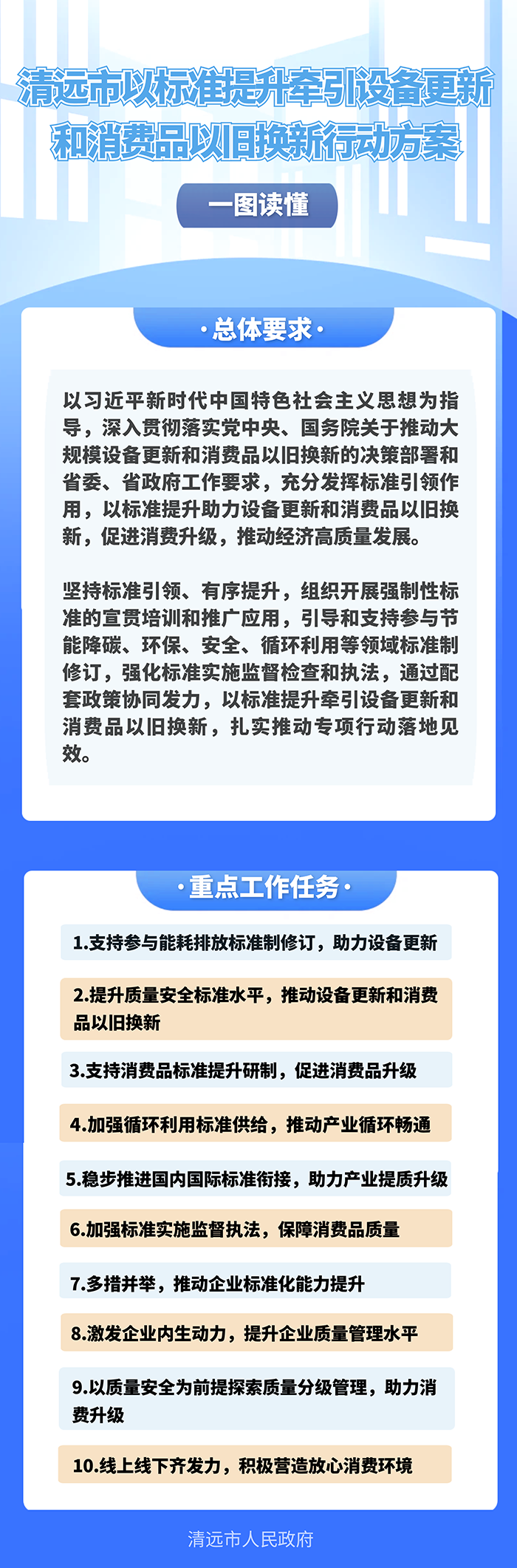 清远市以标准提升牵引设备更新和消费品以旧换新行动方案

一图读懂

·总体要求·

以习近平新时代中国特色社会主义思想为指导，深入贯彻落实党中央、国务院关于推动大规模设备更新和消费品以旧换新的决策部署和省委、省政府工作要求，充分发挥标准引领作用，以标准提升助力设备更新和消费品以旧换新，促进消费升级，推动经济高质量发展。

坚持标准引领、有序提升，组织开展强制性标准的宣贯培训和推广应用，引导和支持参与节能降碳、环保、安全、循环利用等领域标准制修订，强化标准实施监督检查和执法，通过配套政策协同发力，以标准提升牵引设备更新和消费品以旧换新，扎实推动专项行动落地见效。

·重点工作任务·

1.支持参与能耗排放标准制修订，助力设备更新

2.提升质量安全标准水平，推动设备更新和消费品以旧换新

3.支持消费品标准提升研制，促进消费品升级

4.加强循环利用标准供给，推动产业循环畅通

5.稳步推进国内国际标准衔接，助力产业提质升级

6.加强标准实施监督执法，保障消费品质量

7.多措并举，推动企业标准化能力提升

8.激发企业内生动力，提升企业质量管理水平

9.以质量安全为前提探索质量分级管理，助力消费升级

10.线上线下齐发力，积极营造放心消费环境

清远市人民政府